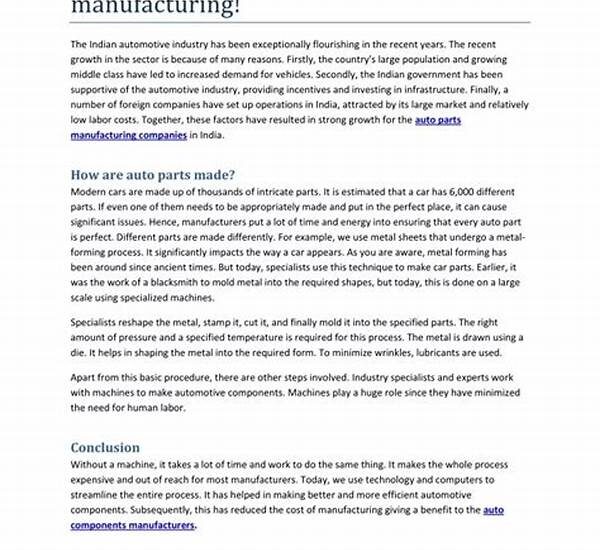 manufacturing!

The Indian automotive industry has been exceptionally flourishing in the recent years. The recent growth in the sector is because of many reasons. Firstly, the country's large population and growing middle class have led to increased demand for vehicles. Secondly, the Indian government has been supportive of the automotive industry, providing incentives and investing in infrastructure. Finally, a number of foreign companies have set up operations in India, attracted by its large market and relatively low labor costs. Together, these factors have resulted in strong growth for the auto parts manufacturing companies in India.

How are auto parts made?
Modern cars are made up of thousands of intricate parts. It is estimated that a car has 6,000 different parts. If even one of them needs to be appropriately made and put in the perfect place, it can cause significant issues. Hence, manufacturers put a lot of time and energy into ensuring that every auto part is perfect. Different parts are made differently. For example, we use metal sheets that undergo a metal-forming process. It significantly impacts the way a car appears. As you are aware, metal forming has been around since ancient times. But today, specialists use this technique to make car parts. Earlier, it was the work of a blacksmith to mold metal into the required shapes, but today, this is done on a large scale using specialized machines.

Specialists reshape the metal, stamp it, cut it, and finally mold it into the specified parts. The right amount of pressure and a specified temperature is required for this process. The metal is drawn using a die. It helps in shaping the metal into the required form. To minimize wrinkles, lubricants are used.

Apart from this basic procedure, there are other steps involved. Industry specialists and experts work with machines to make automotive components. Machines play a huge role since they have minimized the need for human labor.

Conclusion
Without a machine, it takes a lot of time and work to do the same thing. It makes the whole process expensive and out of reach for most manufacturers. Today, we use technology and computers to streamline the entire process. It has helped in making better and more efficient automotive components. Subsequently, this has reduced the cost of manufacturing giving a benefit to the auto components manufacturers.